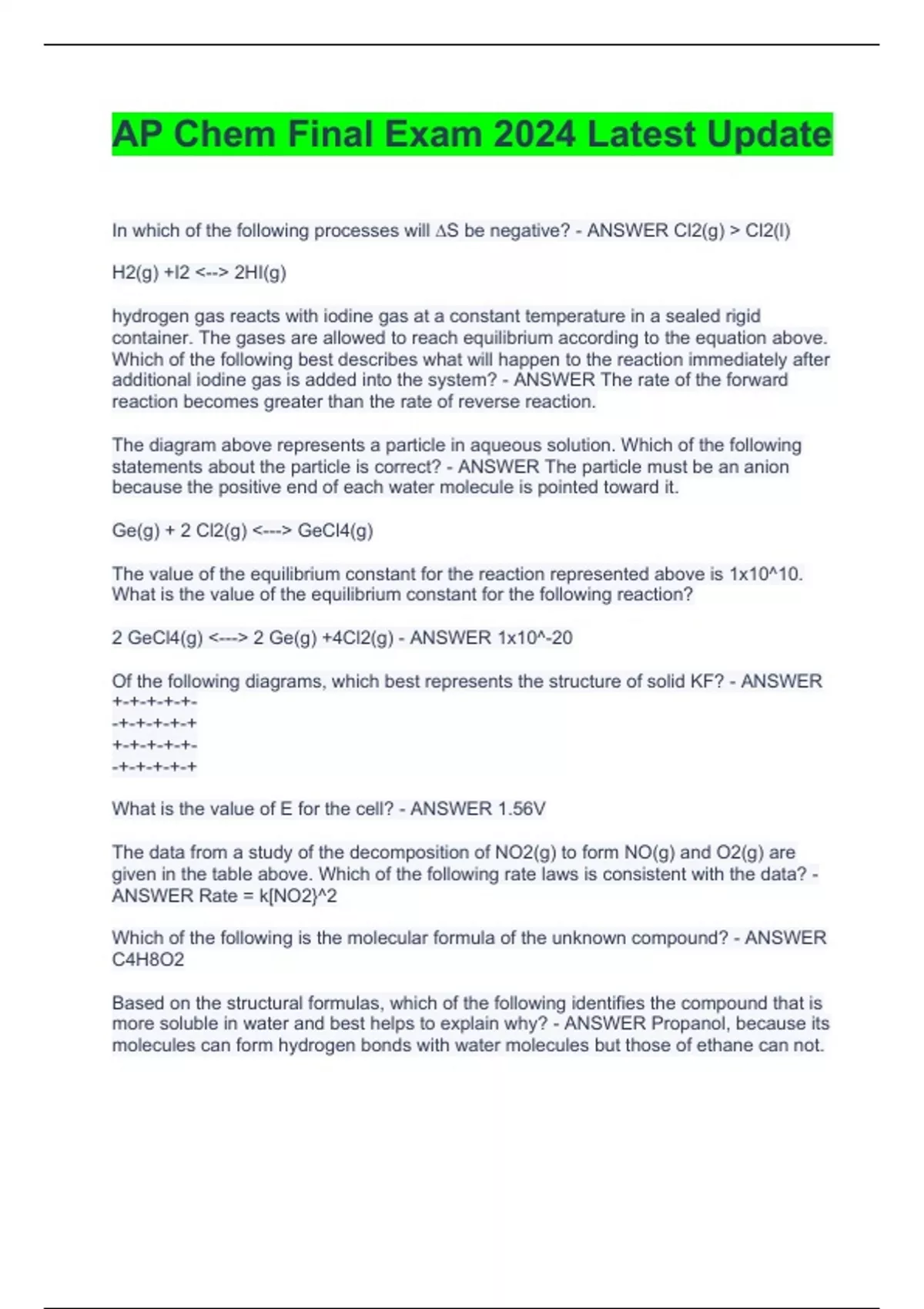 AP Chem Final Exam 2024 Latest Update

In which of the following processes will ∆S be negative? - ANSWER Cl2(g) > Cl2(l)

H2(g) +I2 <--> 2HI(g)

hydrogen gas reacts with iodine gas at a constant temperature in a sealed rigid container. The gases are allowed to reach equilibrium according to the equation above. Which of the following best describes what will happen to the reaction immediately after additional iodine gas is added into the system? - ANSWER The rate of the forward reaction becomes greater than the rate of reverse reaction.

The diagram above represents a particle in aqueous solution. Which of the following statements about the particle is correct? - ANSWER The particle must be an anion because the positive end of each water molecule is pointed toward it.

Ge(g) + 2 Cl2(g) <---> GeCl4(g)

The value of the equilibrium constant for the reaction represented above is 1x10^10. What is the value of the equilibrium constant for the following reaction?

2 GeCl4(g) <---> 2 Ge(g) +4Cl2(g) - ANSWER 1x10^-20

Of the following diagrams, which best represents the structure of solid KF? - ANSWER
+-+-+-+-+-
-+-+-+-+-+
+-+-+-+-+-
-+-+-+-+-+

What is the value of E for the cell? - ANSWER 1.56V

The data from a study of the decomposition of NO2(g) to form NO(g) and O2(g) are given in the table above. Which of the following rate laws is consistent with the data? - ANSWER Rate = k[NO2}^2

Which of the following is the molecular formula of the unknown compound? - ANSWER C4H8O2

Based on the structural formulas, which of the following identifies the compound that is more soluble in water and best helps to explain why? - ANSWER Propanol, because its molecules can form hydrogen bonds with water molecules but those of ethane can not.